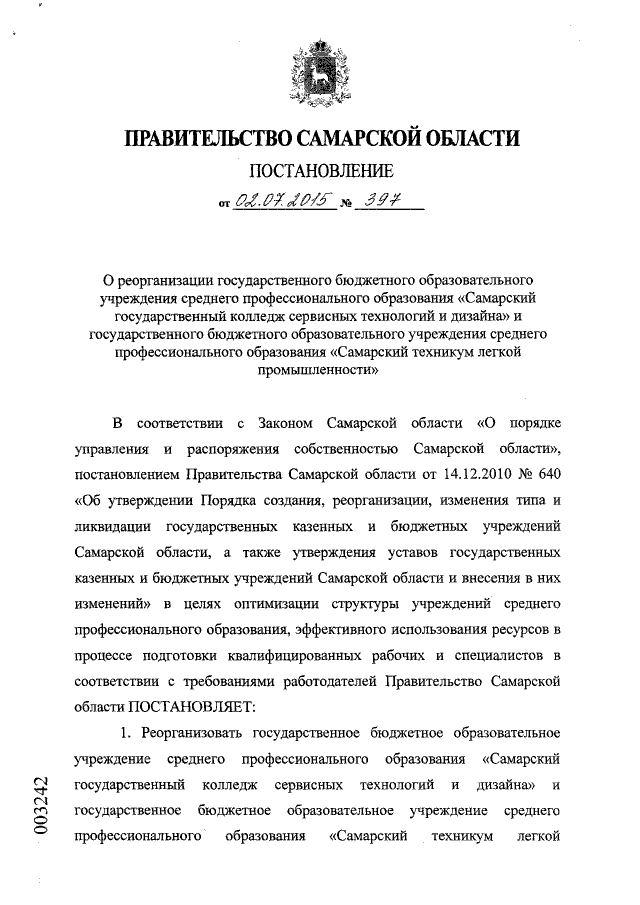 ПРАВИТЕЛЬСТВО САМАРСКОЙ ОБЛАСТИ

ПОСТАНОВЛЕНИЕ

от 02.07.2015 № 397

О реорганизации государственного бюджетного образовательного учреждения среднего профессионального образования «Самарский государственный колледж сервисных технологий и дизайна» и государственного бюджетного образовательного учреждения среднего профессионального образования «Самарский техникум легкой промышленности»

В соответствии с Законом Самарской области «О порядке управления и распоряжения собственностью Самарской области», постановлением Правительства Самарской области от 14.12.2010 № 640 «Об утверждении Порядка создания, реорганизации, изменения типа и ликвидации государственных казенных и бюджетных учреждений Самарской области, а также утверждения уставов государственных казенных и бюджетных учреждений Самарской области и внесения в них изменений» в целях оптимизации структуры учреждений среднего профессионального образования, эффективного использования ресурсов в процессе подготовки квалифицированных рабочих и специалистов в соответствии с требованиями работодателей Правительство Самарской области ПОСТАНОВЛЯЕТ:

1. Реорганизовать государственное бюджетное образовательное учреждение среднего профессионального образования «Самарский государственный колледж сервисных технологий и дизайна» и государственное бюджетное образовательное учреждение среднего профессионального образования «Самарский техникум легкой

003242